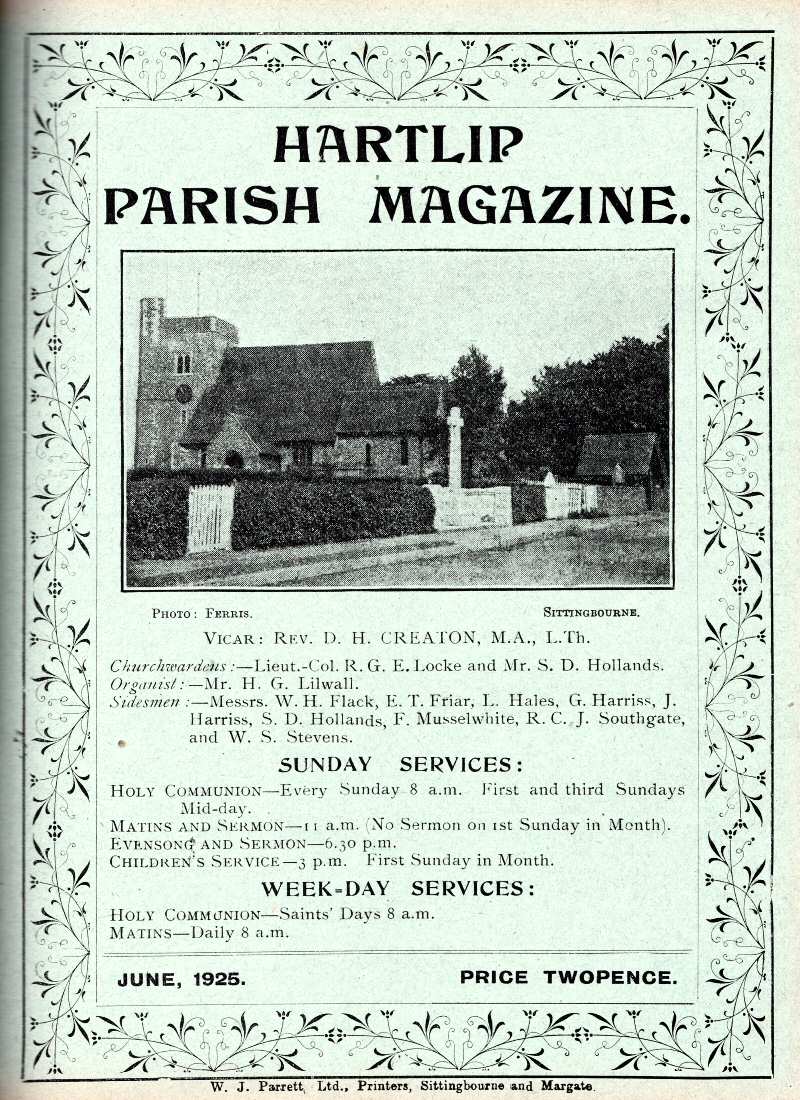 HARTLIP PARISH MAGAZINE.

PHOTO: FERRIS. SITTINGBOURNE.

VICAR: REV. D. H. CREATON, M.A., L.Th.

Churchwardens:—Lieut.-Col. R. G. E. Locke and Mr. S. D. Hollands.
Organist:—Mr. H. G. Lilwall.
Sidesmen:—Messrs. W. H. Flack, E. T. Friar, L. Hales, G. Harriss, J. Harriss, S. D. Hollands, F. Musselwhite, R. C. J. Southgate, and W. S. Stevens.

SUNDAY SERVICES:

HOLY COMMUNION—Every Sunday 8 a.m. First and third Sundays Mid-day.
MATINS AND SERMON—11 a.m. (No Sermon on 1st Sunday in Month).
EVENSONG AND SERMON—6.30 p.m.
CHILDREN'S SERVICE—3 p.m. First Sunday in Month.

WEEK-DAY SERVICES:

HOLY COMMUNION—Saints' Days 8 a.m.
MATINS—Daily 8 a.m.

JUNE, 1925. PRICE TWOPENCE.

W. J. Parrett, Ltd., Printers, Sittingbourne and Margate.